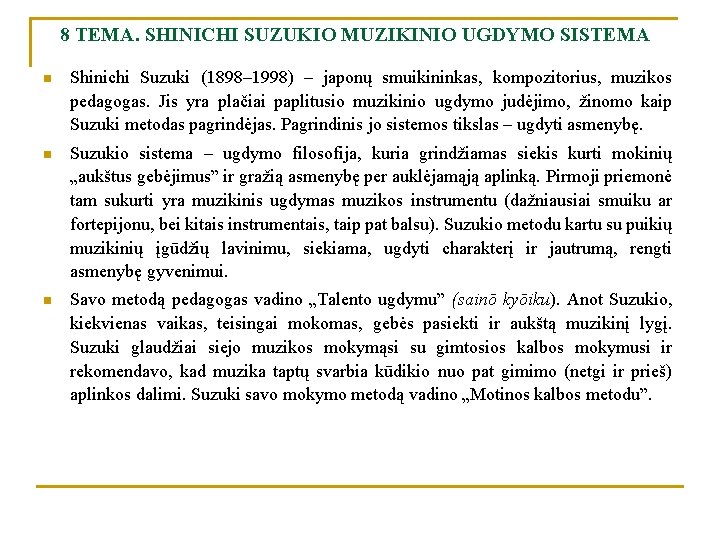 8 TEMA. SHINICHI SUZUKIO MUZIKINIO UGDYMO SISTEMA

Shinichi Suzuki (1898–1998) – japonų smuikininkas, kompozitorius, muzikos pedagogas. Jis yra plačiai paplitusio muzikinio ugdymo judėjimo, žinomo kaip Suzuki metodas pagrindėjas. Pagrindinis jo sistemos tikslas – ugdyti asmenybę.

Suzukio sistema – ugdymo filosofija, kuria grindžiamas siekis kurti mokinių „aukštus gebėjimus" ir gražią asmenybę per auklėjamąją aplinką. Pirmoji priemonė tam sukurti yra muzikinis ugdymas muzikos instrumentu (dažniausiai smuiku ar fortepijonu, bei kitais instrumentais, taip pat balsu). Suzukio metodu kartu su puikių muzikinių įgūdžių lavinimu, siekiama, ugdyti charakterį ir jautrumą, rengti asmenybę gyvenimui.

Savo metodą pedagogas vadino „Talento ugdymu" (sainō kyōiku). Anot Suzukio, kiekvienas vaikas, teisingai mokomas, gebės pasiekti ir aukštą muzikinį lygį. Suzuki glaudžiai siejo muzikos mokymąsi su gimtosios kalbos mokymusi ir rekomendavo, kad muzika taptų svarbia kūdikio nuo pat gimimo (netgi ir prieš) aplinkos dalimi. Suzuki savo mokymo metodą vadino „Motinos kalbos metodu".